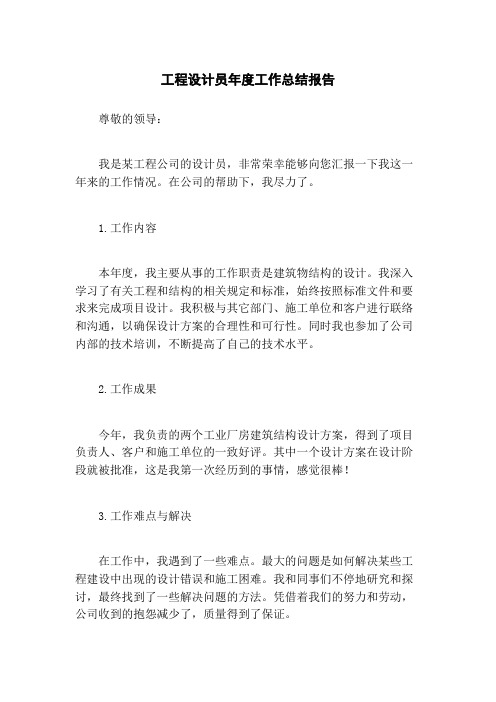 工程设计员年度工作总结报告

尊敬的领导：

我是某工程公司的设计员，非常荣幸能够向您汇报一下我这一年来的工作情况。在公司的帮助下，我尽力了。

1.工作内容

本年度，我主要从事的工作职责是建筑物结构的设计。我深入学习了有关工程和结构的相关规定和标准，始终按照标准文件和要求来完成项目设计。我积极与其它部门、施工单位和客户进行联络和沟通，以确保设计方案的合理性和可行性。同时我也参加了公司内部的技术培训，不断提高了自己的技术水平。

2.工作成果

今年，我负责的两个工业厂房建筑结构设计方案，得到了项目负责人、客户和施工单位的一致好评。其中一个设计方案在设计阶段就被批准，这是我第一次经历到的事情，感觉很棒！

3.工作难点与解决

在工作中，我遇到了一些难点。最大的问题是如何解决某些工程建设中出现的设计错误和施工困难。我和同事们不停地研究和探讨，最终找到了一些解决问题的方法。凭借着我们的努力和劳动，公司收到的抱怨减少了，质量得到了保证。